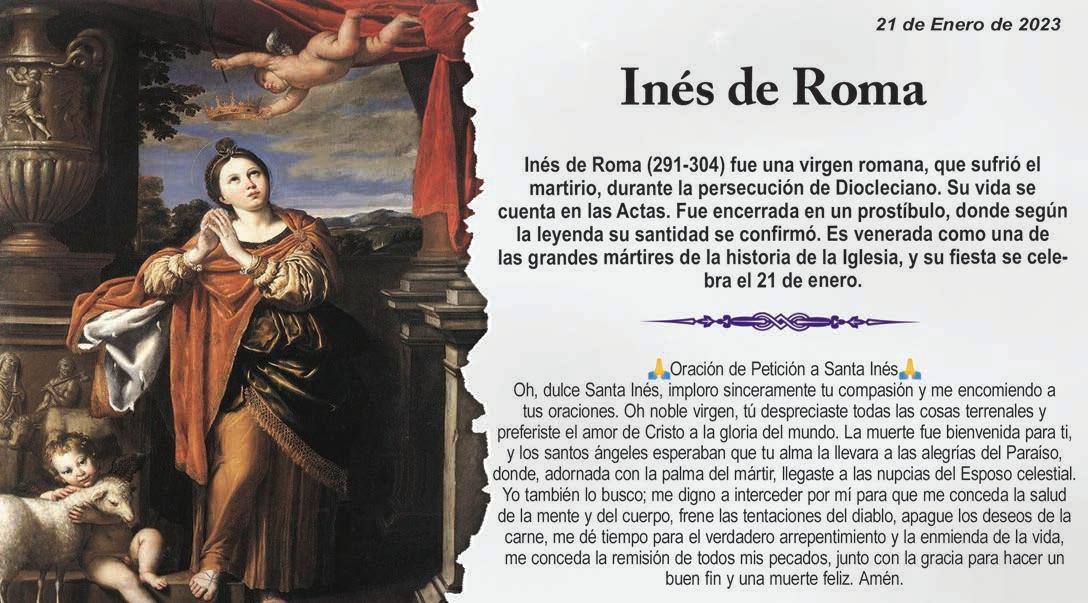 21 de Enero de 2023

Inés de Roma

Inés de Roma (291-304) fue una virgen romana, que sufrió el martirio, durante la persecución de Diocleciano. Su vida se cuenta en las Actas. Fue encerrada en un prostíbulo, donde según la leyenda su santidad se confirmó. Es venerada como una de las grandes mártires de la historia de la Iglesia, y su fiesta se celebra el 21 de enero.

🙏Oración de Petición a Santa Inés🙏
Oh, dulce Santa Inés, imploro sinceramente tu compasión y me encomiendo a tus oraciones. Oh noble virgen, tú despreciaste todas las cosas terrenales y preferiste el amor de Cristo a la gloria del mundo. La muerte fue bienvenida para ti, y los santos ángeles esperaban que tu alma la llevara a las alegrías del Paraíso, donde, adornada con la palma del mártir, llegaste a las nupcias del Esposo celestial. Yo también lo busco; me digno a interceder por mí para que me conceda la salud de la mente y del cuerpo, frene las tentaciones del diablo, apague los deseos de la carne, me dé tiempo para el verdadero arrepentimiento y la enmienda de la vida, me conceda la remisión de todos mis pecados, junto con la gracia para hacer un buen fin y una muerte feliz. Amén.